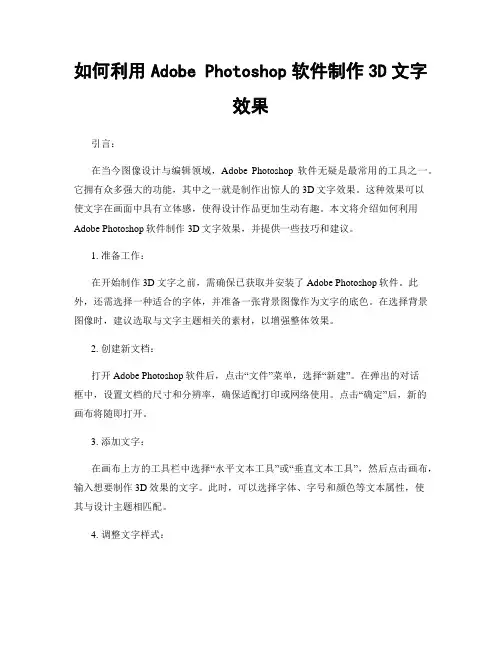 如何利用 Adobe Photoshop 软件制作 3D 文字效果

引言：

在当今图像设计与编辑领域，Adobe Photoshop 软件无疑是最常用的工具之一。它拥有众多强大的功能，其中之一就是制作出惊人的 3D 文字效果。这种效果可以使文字在画面中具有立体感，使得设计作品更加生动有趣。本文将介绍如何利用 Adobe Photoshop 软件制作 3D 文字效果，并提供一些技巧和建议。

1. 准备工作：

在开始制作 3D 文字之前，需确保已获取并安装了 Adobe Photoshop 软件。此外，还需选择一种适合的字体，并准备一张背景图像作为文字的底色。在选择背景图像时，建议选取与文字主题相关的素材，以增强整体效果。

2. 创建新文档：

打开 Adobe Photoshop 软件后，点击“文件”菜单，选择“新建”。在弹出的对话框中，设置文档的尺寸和分辨率，确保适配打印或网络使用。点击“确定”后，新的画布将随即打开。

3. 添加文字：

在画布上方的工具栏中选择“水平文本工具”或“垂直文本工具”，然后点击画布，输入想要制作 3D 效果的文字。此时，可以选择字体、字号和颜色等文本属性，使其与设计主题相匹配。

4. 调整文字样式：